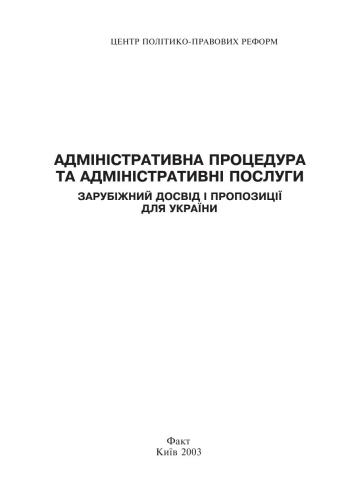 ЦЕНТР ПОЛІТИКО-ПРАВОВИХ РЕФОРМ

АДМІНІСТРАТИВНА ПРОЦЕДУРА ТА АДМІНІСТРАТИВНІ ПОСЛУГИ

ЗАРУБІЖНИЙ ДОСВІД І ПРОПОЗИЦІЇ ДЛЯ УКРАЇНИ

Факт
Київ 2003